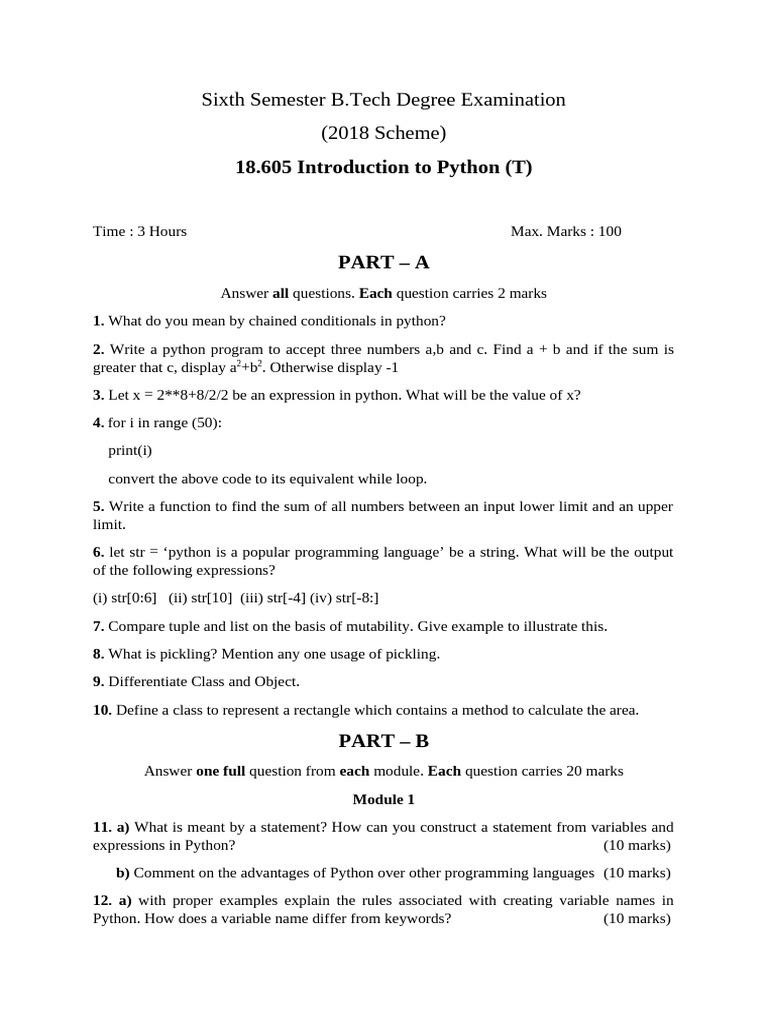 Sixth Semester B.Tech Degree Examination

(2018 Scheme)

18.605 Introduction to Python (T)

Time : 3 Hours Max. Marks : 100

PART – A

Answer all questions. Each question carries 2 marks

1. What do you mean by chained conditionals in python?

2. Write a python program to accept three numbers a,b and c. Find a + b and if the sum is greater that c, display $a^2+b^2$. Otherwise display -1

3. Let x = 2**8+8/2/2 be an expression in python. What will be the value of x?

4. for i in range (50):

print(i)

convert the above code to its equivalent while loop.

5. Write a function to find the sum of all numbers between an input lower limit and an upper limit.

6. let str = ‘python is a popular programming language’ be a string. What will be the output of the following expressions?

(i) str[0:6] (ii) str[10] (iii) str[-4] (iv) str[-8:]

7. Compare tuple and list on the basis of mutability. Give example to illustrate this.

8. What is pickling? Mention any one usage of pickling.

9. Differentiate Class and Object.

10. Define a class to represent a rectangle which contains a method to calculate the area.

PART – B

Answer one full question from each module. Each question carries 20 marks

Module 1

11. a) What is meant by a statement? How can you construct a statement from variables and expressions in Python? (10 marks)

b) Comment on the advantages of Python over other programming languages (10 marks)

12. a) with proper examples explain the rules associated with creating variable names in Python. How does a variable name differ from keywords? (10 marks)